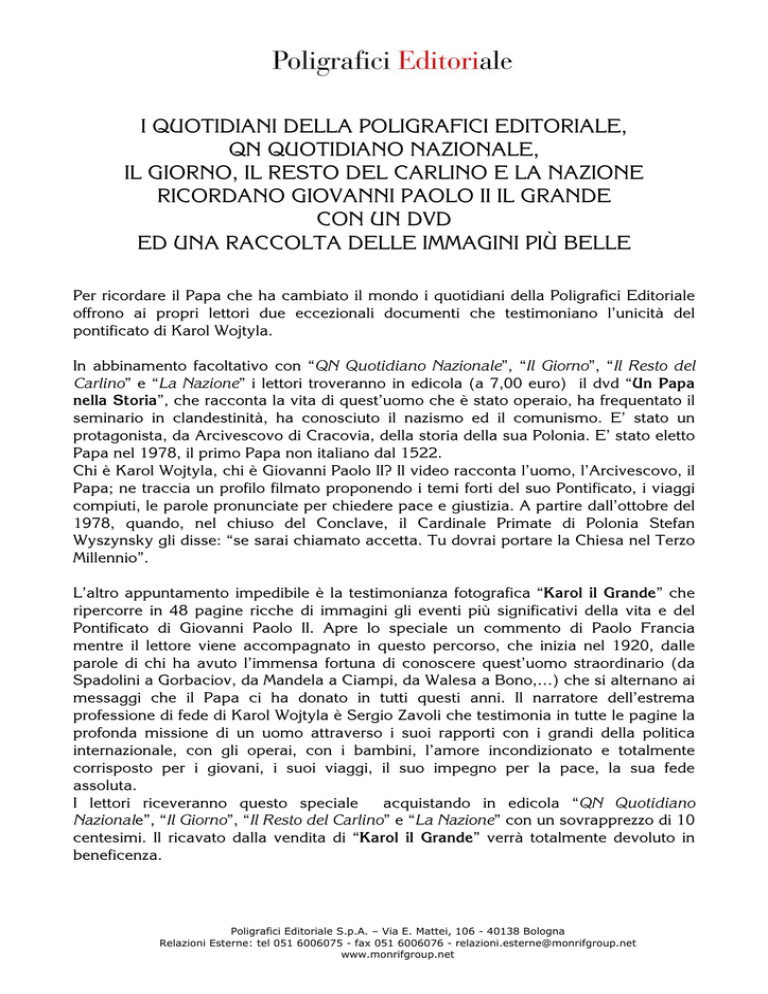 Poligrafici Editoriale

I QUOTIDIANI DELLA POLIGRAFICI EDITORIALE,
QN QUOTIDIANO NAZIONALE,
IL GIORNO, IL RESTO DEL CARLINO E LA NAZIONE
RICORDANO GIOVANNI PAOLO II IL GRANDE
CON UN DVD
ED UNA RACCOLTA DELLE IMMAGINI PIÙ BELLE

Per ricordare il Papa che ha cambiato il mondo i quotidiani della Poligrafici Editoriale offrono ai propri lettori due eccezionali documenti che testimoniano l'unicità del pontificato di Karol Wojtyla.

In abbinamento facoltativo con "QN Quotidiano Nazionale", "Il Giorno", "Il Resto del Carlino" e "La Nazione" i lettori troveranno in edicola (a 7,00 euro) il dvd "Un Papa nella Storia", che racconta la vita di quest'uomo che è stato operaio, ha frequentato il seminario in clandestinità, ha conosciuto il nazismo ed il comunismo. E' stato un protagonista, da Arcivescovo di Cracovia, della storia della sua Polonia. E' stato eletto Papa nel 1978, il primo Papa non italiano dal 1522.
Chi è Karol Wojtyla, chi è Giovanni Paolo II? Il video racconta l'uomo, l'Arcivescovo, il Papa; ne traccia un profilo filmato proponendo i temi forti del suo Pontificato, i viaggi compiuti, le parole pronunciate per chiedere pace e giustizia. A partire dall'ottobre del 1978, quando, nel chiuso del Conclave, il Cardinale Primate di Polonia Stefan Wyszynsky gli disse: "se sarai chiamato accetta. Tu dovrai portare la Chiesa nel Terzo Millennio".

L'altro appuntamento impedibile è la testimonianza fotografica "Karol il Grande" che ripercorre in 48 pagine ricche di immagini gli eventi più significativi della vita e del Pontificato di Giovanni Paolo II. Apre lo speciale un commento di Paolo Francia mentre il lettore viene accompagnato in questo percorso, che inizia nel 1920, dalle parole di chi ha avuto l'immensa fortuna di conoscere quest'uomo straordinario (da Spadolini a Gorbaciov, da Mandela a Ciampi, da Walesa a Bono,…) che si alternano ai messaggi che il Papa ci ha donato in tutti questi anni. Il narratore dell'estrema professione di fede di Karol Wojtyla è Sergio Zavoli che testimonia in tutte le pagine la profonda missione di un uomo attraverso i suoi rapporti con i grandi della politica internazionale, con gli operai, con i bambini, l'amore incondizionato e totalmente corrisposto per i giovani, i suoi viaggi, il suo impegno per la pace, la sua fede assoluta.
I lettori riceveranno questo speciale acquistando in edicola "QN Quotidiano Nazionale", "Il Giorno", "Il Resto del Carlino" e "La Nazione" con un sovrapprezzo di 10 centesimi. Il ricavato dalla vendita di "Karol il Grande" verrà totalmente devoluto in beneficenza.

Poligrafici Editoriale S.p.A. – Via E. Mattei, 106 - 40138 Bologna
Relazioni Esterne: tel 051 6006075 - fax 051 6006076 - relazioni.esterne@monrifgroup.net
www.monrifgroup.net